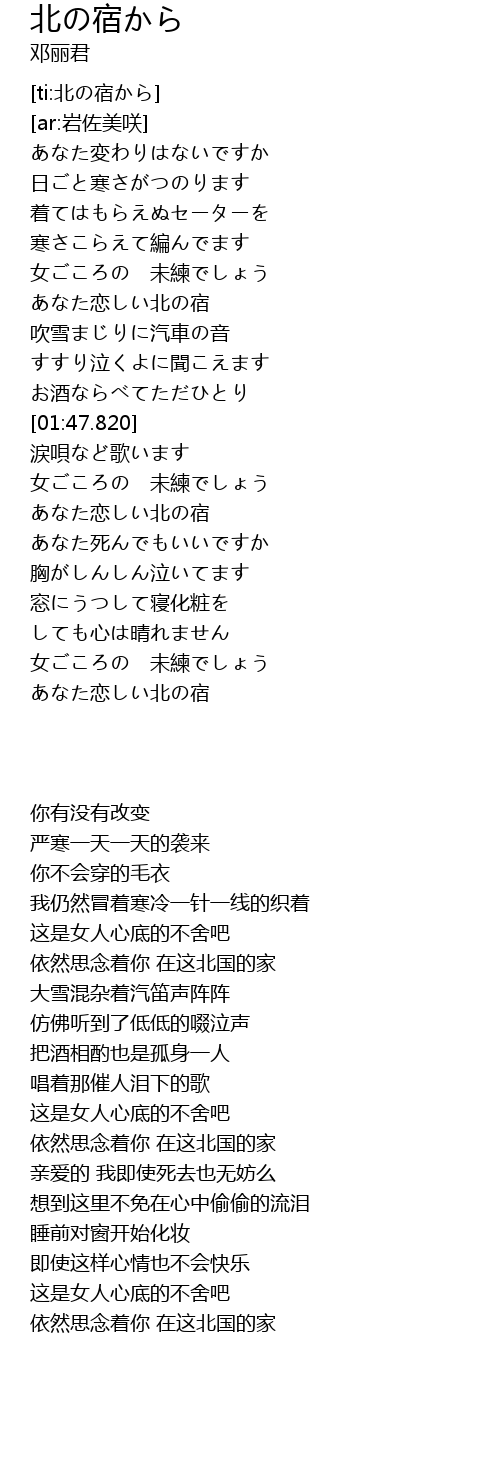 北の宿から
邓丽君

[ti:北の宿から]
[ar:岩佐美咲]
あなた変わりはないですか
日ごと寒さがつのります
着てはもらえぬセーターを
寒さこらえて編んでます
女ごころの　未練でしょう
あなた恋しい北の宿
吹雪まじりに汽車の音
すすり泣くよに聞こえます
お酒ならべてただひとり
[01:47.820]
涙唄など歌います
女ごころの　未練でしょう
あなた恋しい北の宿
あなた死んでもいいですか
胸がしんしん泣いてます
窓にうつして寝化粧を
しても心は晴れません
女ごころの　未練でしょう
あなた恋しい北の宿

你有没有改变
严寒一天一天的袭来
你不会穿的毛衣
我仍然冒着寒冷一针一线的织着
这是女人心底的不舍吧
依然思念着你 在这北国的家
大雪混杂着汽笛声阵阵
仿佛听到了低低的啜泣声
把酒相酌也是孤身一人
唱着那催人泪下的歌
这是女人心底的不舍吧
依然思念着你 在这北国的家
亲爱的 我即使死去也无妨么
想到这里不免在心中偷偷的流泪
睡前对窗开始化妆
即使这样心情也不会快乐
这是女人心底的不舍吧
依然思念着你 在这北国的家